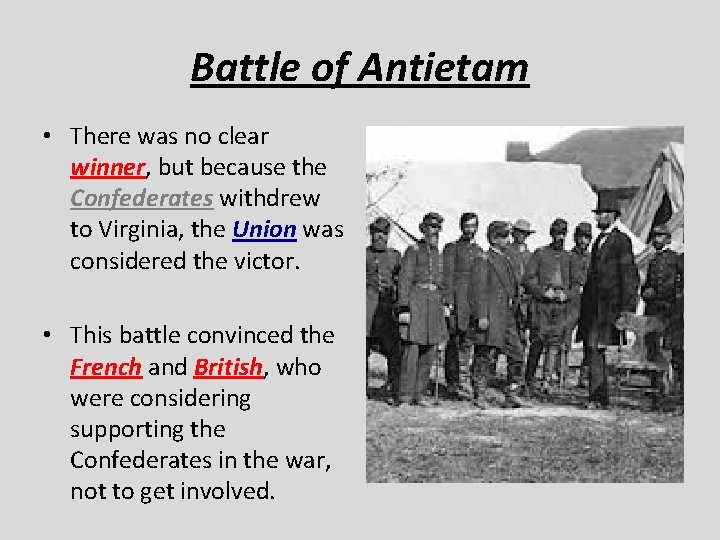 Battle of Antietam

• There was no clear winner, but because the Confederates withdrew to Virginia, the Union was considered the victor.

• This battle convinced the French and British, who were considering supporting the Confederates in the war, not to get involved.